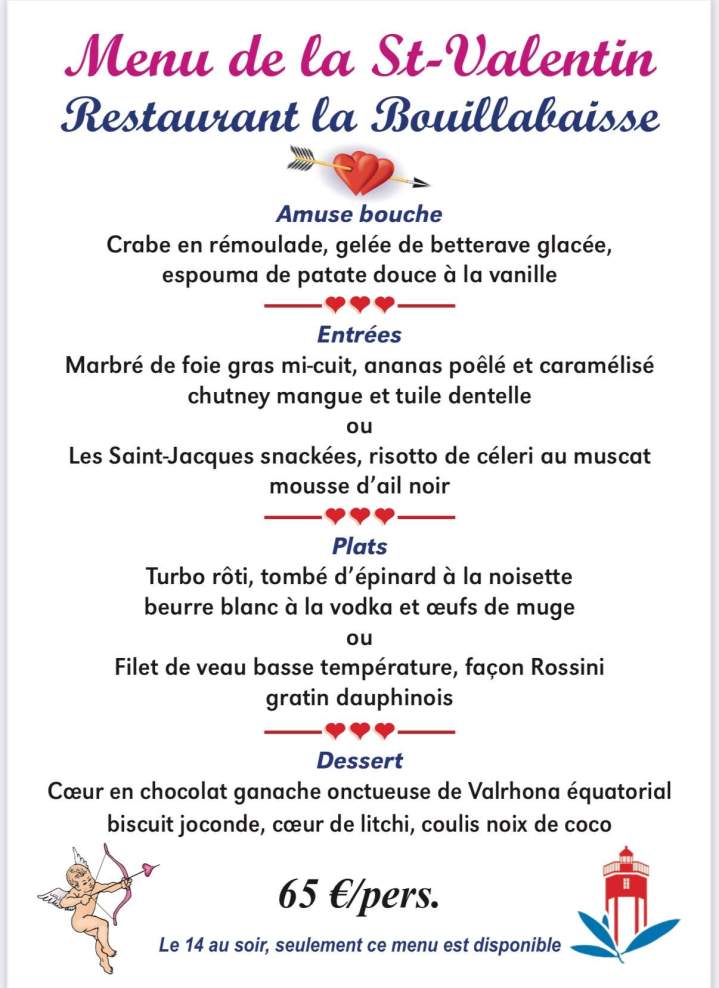 Menu de la St-Valentin
Restaurant la Bouillabaisse

Amuse bouche
Crabe en rémoulade, gelée de betterave glacée, espouma de patate douce à la vanille

Entrées
Marbré de foie gras mi-cuit, ananas poêlé et caramélisé chutney mangue et tuile dentelle
ou
Les Saint-Jacques snackées, risotto de céleri au muscat mousse d'ail noir

Plats
Turbo rôti, tombé d'épinard à la noisette beurre blanc à la vodka et œufs de muge
ou
Filet de veau basse température, façon Rossini gratin dauphinois

Dessert
Cœur en chocolat ganache onctueuse de Valrhona équatorial biscuit joconde, cœur de litchi, coulis noix de coco

65 €/pers.

Le 14 au soir, seulement ce menu est disponible